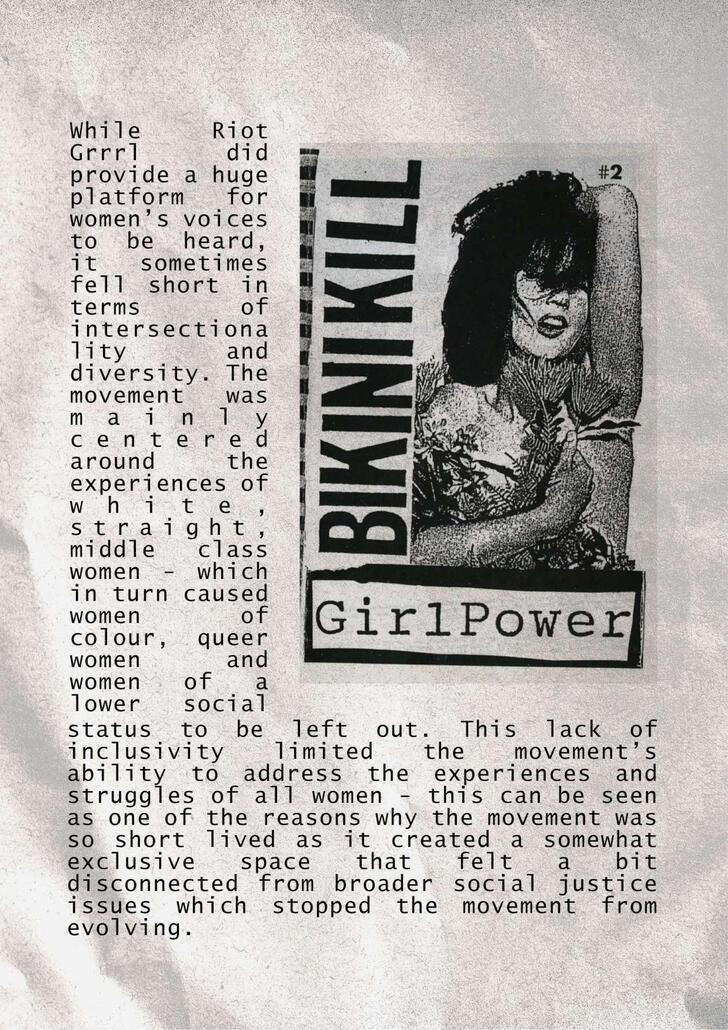 While Riot Grrrl did provide a huge platform for women's voices to be heard, it sometimes fell short in terms of intersectionality and diversity. The movement was mainly centered around the experiences of white, straight, middle class women - which in turn caused women of colour, queer women and women of a lower social status to be left out. This lack of inclusivity limited the movement's ability to address the experiences and struggles of all women - this can be seen as one of the reasons why the movement was so short lived as it created a somewhat exclusive space that felt a bit disconnected from broader social justice issues which stopped the movement from evolving.

BIKINIKILL

#2

GirlPower